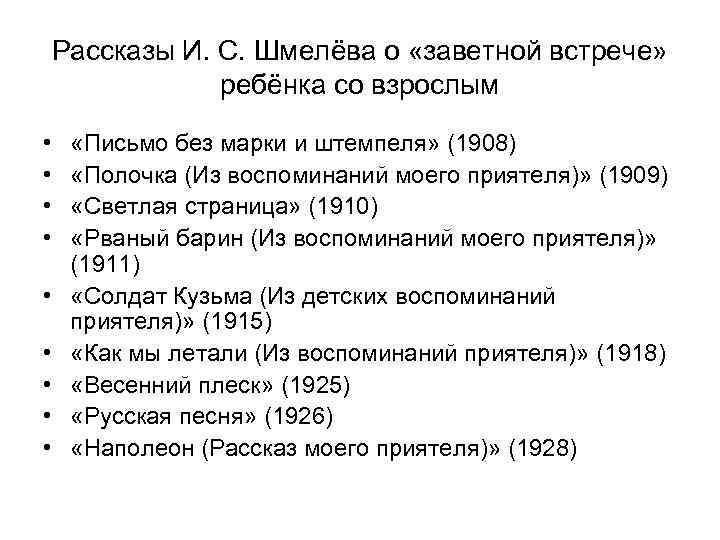 Рассказы И. С. Шмелёва о «заветной встрече» ребёнка со взрослым

• «Письмо без марки и штемпеля» (1908)
• «Полочка (Из воспоминаний моего приятеля)» (1909)
• «Светлая страница» (1910)
• «Рваный барин (Из воспоминаний моего приятеля)» (1911)
• «Солдат Кузьма (Из детских воспоминаний приятеля)» (1915)
• «Как мы летали (Из воспоминаний приятеля)» (1918)
• «Весенний плеск» (1925)
• «Русская песня» (1926)
• «Наполеон (Рассказ моего приятеля)» (1928)